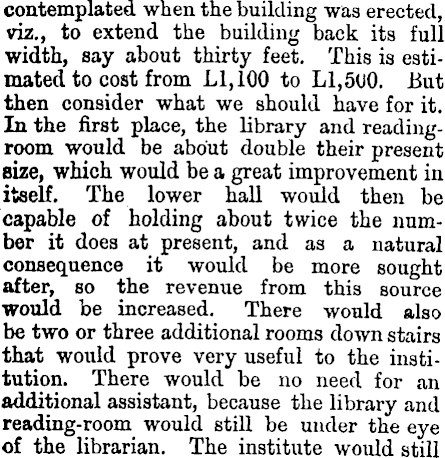 contemplated when the building was erected, viz., to extend the building back its full width, say about thirty feet. This is estimated to cost from L1,100 to L1,500. But then consider what we should have for it. In the first place, the library and reading-room would be about double their present size, which would be a great improvement in itself. The lower hall would then be capable of holding about twice the number it does at present, and as a natural consequence it would be more sought after, so the revenue from this source would be increased. There would also be two or three additional rooms down stairs that would prove very useful to the institution. There would be no need for an additional assistant, because the library and reading-room would still be under the eye of the librarian. The institute would still